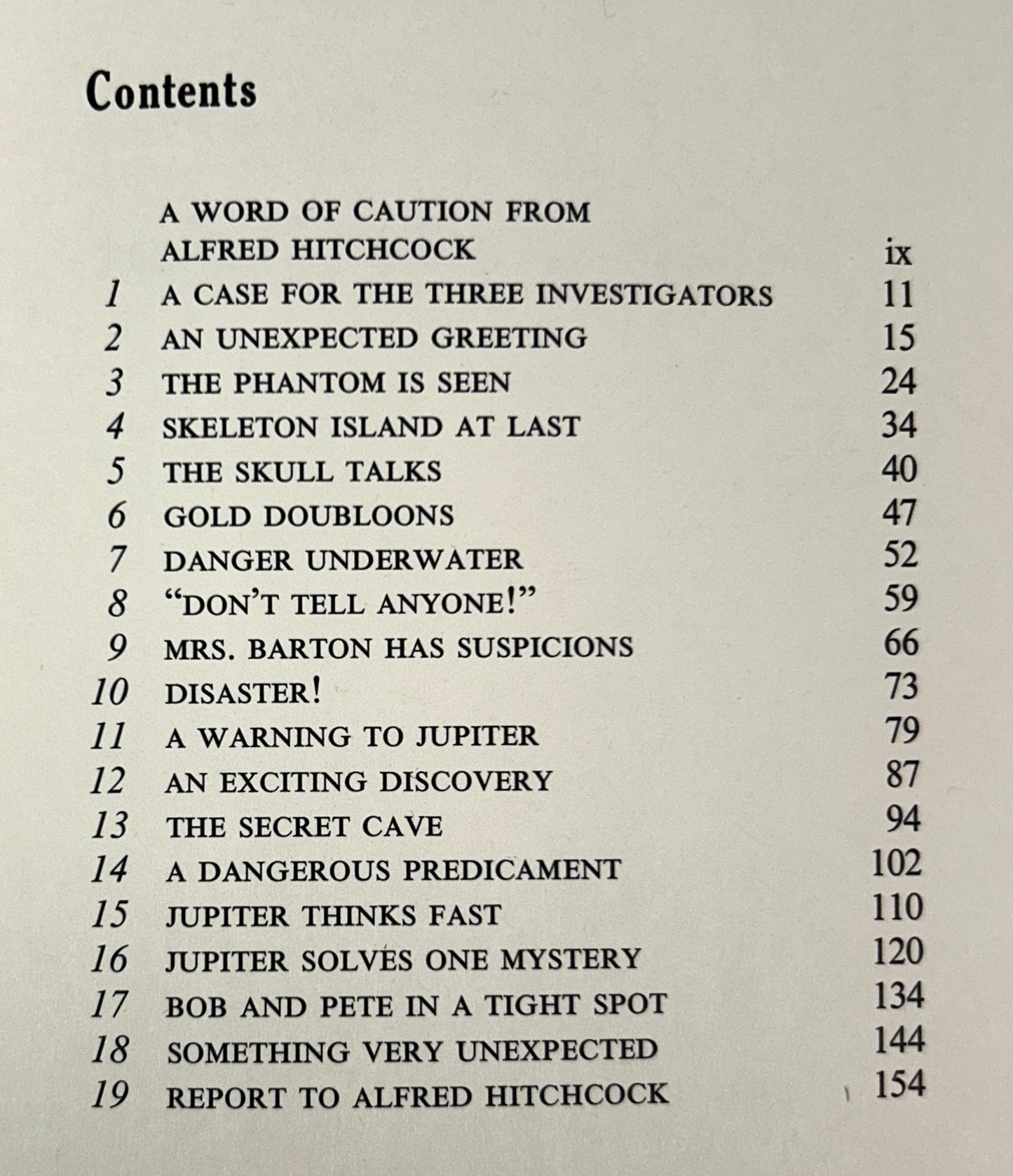 Contents

A WORD OF CAUTION FROM ALFRED HITCHCOCK ix
1 A CASE FOR THE THREE INVESTIGATORS 11
2 AN UNEXPECTED GREETING 15
3 THE PHANTOM IS SEEN 24
4 SKELETON ISLAND AT LAST 34
5 THE SKULL TALKS 40
6 GOLD DOUBLOONS 47
7 DANGER UNDERWATER 52
8 "DON'T TELL ANYONE!" 59
9 MRS. BARTON HAS SUSPICIONS 66
10 DISASTER! 73
11 A WARNING TO JUPITER 79
12 AN EXCITING DISCOVERY 87
13 THE SECRET CAVE 94
14 A DANGEROUS PREDICAMENT 102
15 JUPITER THINKS FAST 110
16 JUPITER SOLVES ONE MYSTERY 120
17 BOB AND PETE IN A TIGHT SPOT 134
18 SOMETHING VERY UNEXPECTED 144
19 REPORT TO ALFRED HITCHCOCK 154